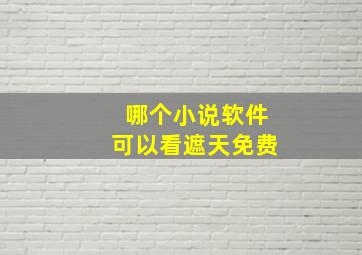 哪个小说软件
可以看遮天免费